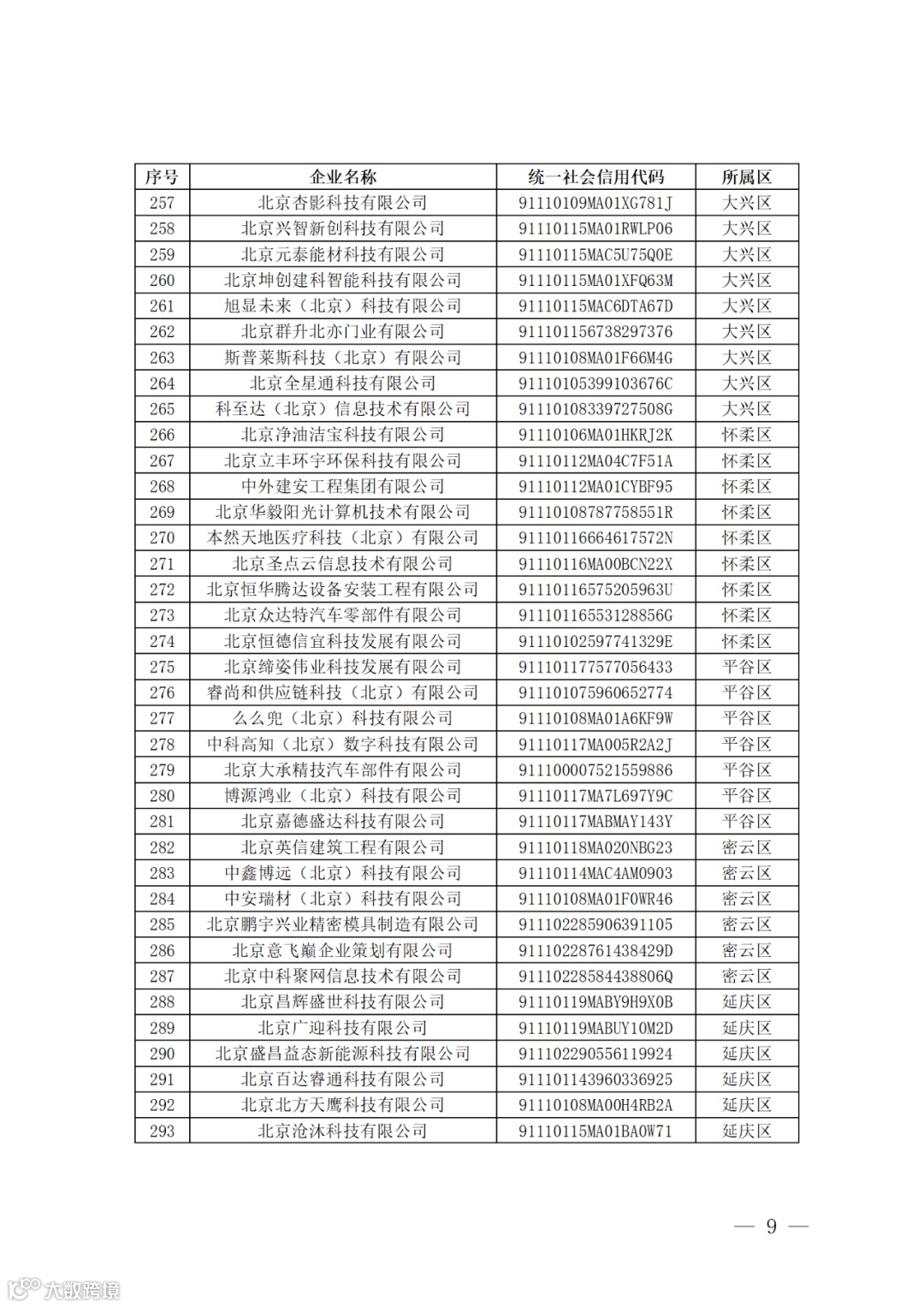 | 序号 | 企业名称 | 统一社会信用代码 | 所属区 |
|---|---|---|---|
| 257 | 北京杏影科技有限公司 | 91110109MA01XG781J | 大兴区 |
| 258 | 北京兴智新创科技有限公司 | 91110115MA01RWLP06 | 大兴区 |
| 259 | 北京元泰能材科技有限公司 | 91110115MAC5U75Q0E | 大兴区 |
| 260 | 北京坤创建科智能科技有限公司 | 91110115MA01XFQ63M | 大兴区 |
| 261 | 旭显未来（北京）科技有限公司 | 91110115MAC6DTA67D | 大兴区 |
| 262 | 北京群升北亦门业有限公司 | 911101156738297376 | 大兴区 |
| 263 | 斯普莱斯科技（北京）有限公司 | 91110108MA01F66M4G | 大兴区 |
| 264 | 北京全星通科技有限公司 | 91110105399103676C | 大兴区 |
| 265 | 科至达（北京）信息技术有限公司 | 91110108339727508G | 大兴区 |
| 266 | 北京净油洁宝科技有限公司 | 91110106MA01HKRJ2K | 怀柔区 |
| 267 | 北京立丰环宇环保科技有限公司 | 91110112MA04C7F51A | 怀柔区 |
| 268 | 中外建安工程集团有限公司 | 91110112MA01CYBF95 | 怀柔区 |
| 269 | 北京华毅阳光计算机技术有限公司 | 91110108787758551R | 怀柔区 |
| 270 | 本然天地医疗科技（北京）有限公司 | 91110116664617572N | 怀柔区 |
| 271 | 北京圣点云信息技术有限公司 | 91110116MA00BCN22X | 怀柔区 |
| 272 | 北京恒华腾达设备安装工程有限公司 | 91110116575205963U | 怀柔区 |
| 273 | 北京众达特汽车零部件有限公司 | 91110116553128856G | 怀柔区 |
| 274 | 北京恒德信宜科技发展有限公司 | 91110102597741329E | 怀柔区 |
| 275 | 北京缔姿伟业科技发展有限公司 | 911101177577056433 | 平谷区 |
| 276 | 睿尚和供应链科技（北京）有限公司 | 911101075960652774 | 平谷区 |
| 277 | 么么兜（北京）科技有限公司 | 91110108MA01A6KF9W | 平谷区 |
| 278 | 中科高知（北京）数字科技有限公司 | 91110117MA005R2A2J | 平谷区 |
| 279 | 北京大承精技汽车部件有限公司 | 911100007521559886 | 平谷区 |
| 280 | 博源鸿业（北京）科技有限公司 | 91110117MA7L697Y9C | 平谷区 |
| 281 | 北京嘉德盛达科技有限公司 | 91110117MABMAY143Y | 平谷区 |
| 282 | 北京英信建筑工程有限公司 | 91110118MA020NBG23 | 密云区 |
| 283 | 中鑫博远（北京）科技有限公司 | 91110114MAC4AM0903 | 密云区 |
| 284 | 中安瑞材（北京）科技有限公司 | 91110108MA01F0WR46 | 密云区 |
| 285 | 北京鹏宇兴业精密模具制造有限公司 | 911102285906391105 | 密云区 |
| 286 | 北京意飞巅企业策划有限公司 | 91110228761438429D | 密云区 |
| 287 | 北京中科聚网信息技术有限公司 | 91110228584438806Q | 密云区 |
| 288 | 北京昌辉盛世科技有限公司 | 91110119MABY9H9X0B | 延庆区 |
| 289 | 北京广迎科技有限公司 | 91110119MABUY10M2D | 延庆区 |
| 290 | 北京盛昌益态新能源科技有限公司 | 911102290556119924 | 延庆区 |
| 291 | 北京百达睿通科技有限公司 | 911101143960336925 | 延庆区 |
| 292 | 北京北方天鹰科技有限公司 | 91110108MA00H4RB2A | 延庆区 |
| 293 | 北京沧沐科技有限公司 | 91110115MA01BA0W71 | 延庆区 |

— 9 —

大数跨境